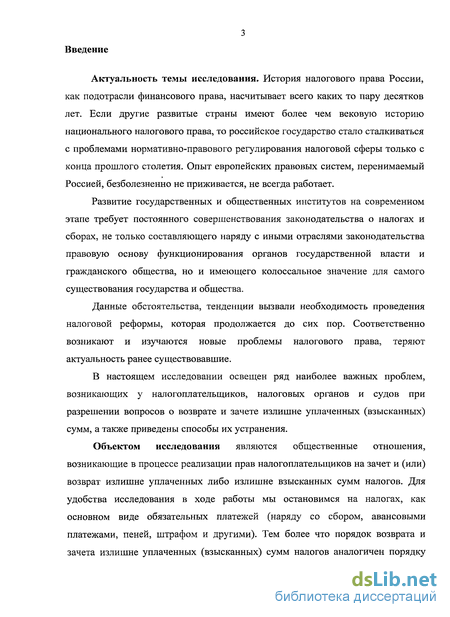 3

Введение

Актуальность темы исследования. История налогового права России, как подотрасли финансового права, насчитывает всего каких то пару десятков лет. Если другие развитые страны имеют более чем вековую историю национального налогового права, то российское государство стало сталкиваться с проблемами нормативно-правового регулирования налоговой сферы только с конца прошлого столетия. Опыт европейских правовых систем, перенимаемый Россией, безболезненно не приживается, не всегда работает.

Развитие государственных и общественных институтов на современном этапе требует постоянного совершенствования законодательства о налогах и сборах, не только составляющего наряду с иными отраслями законодательства правовую основу функционирования органов государственной власти и гражданского общества, но и имеющего колоссальное значение для самого существования государства и общества.

Данные обстоятельства, тенденции вызвали необходимость проведения налоговой реформы, которая продолжается до сих пор. Соответственно возникают и изучаются новые проблемы налогового права, теряют актуальность ранее существовавшие.

В настоящем исследовании освещен ряд наиболее важных проблем, возникающих у налогоплательщиков, налоговых органов и судов при разрешении вопросов о возврате и зачете излишне уплаченных (взысканных) сумм, а также приведены способы их устранения.

Объектом исследования являются общественные отношения, возникающие в процессе реализации прав налогоплательщиков на зачет и (или) возврат излишне уплаченных либо излишне взысканных сумм налогов. Для удобства исследования в ходе работы мы остановимся на налогах, как основном виде обязательных платежей (наряду со сбором, авансовыми платежами, пеней, штрафом и другими). Тем более что порядок возврата и зачета излишне уплаченных (взысканных) сумм налогов аналогичен порядку

dsLib.net
библиотека диссертаций